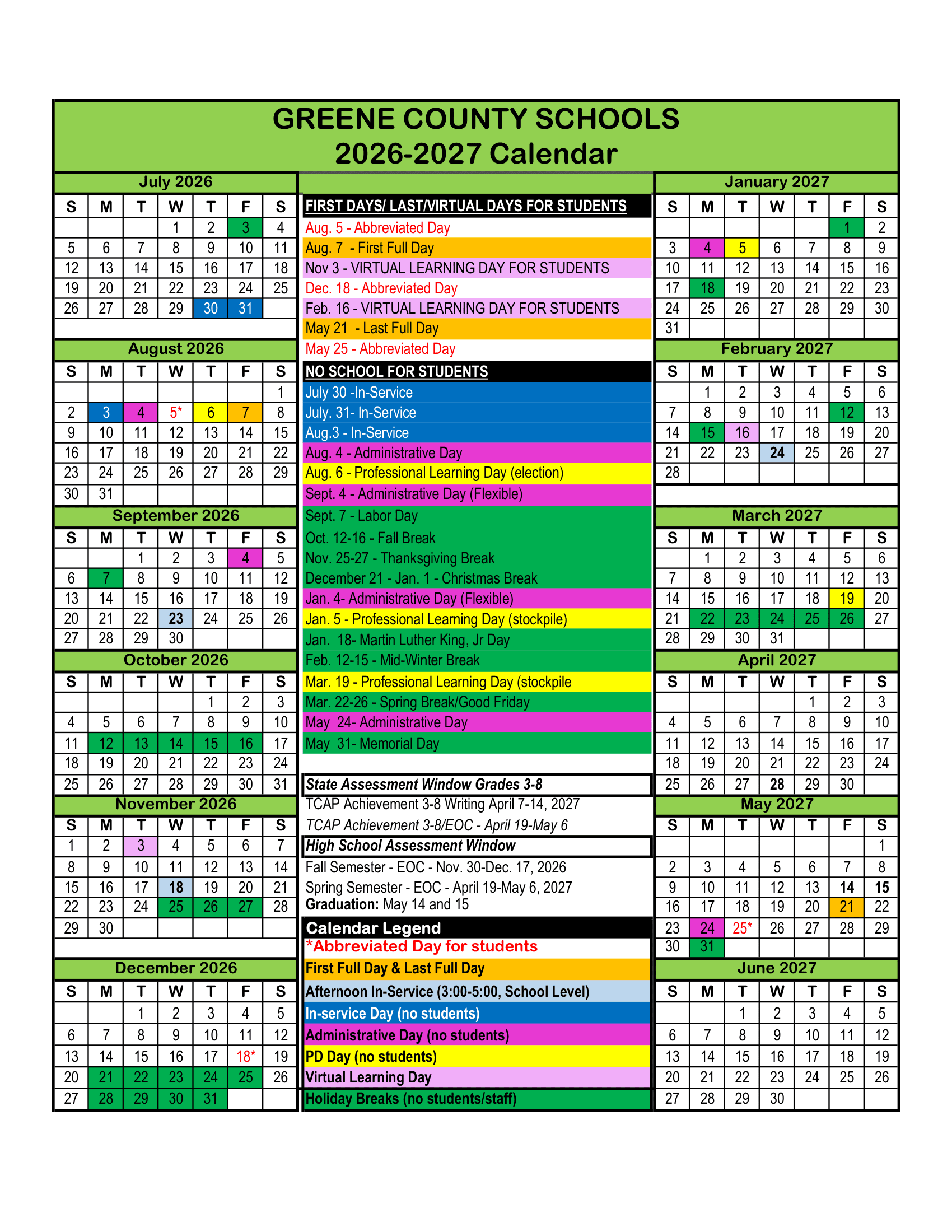 GREENE COUNTY SCHOOLS
2026-2027 Calendar

July 2026

| S | M | T | W | T | F | S |
|---|---|---|---|---|---|---|
| | | | 1 | 2 | 3 | 4 |
| 5 | 6 | 7 | 8 | 9 | 10 | 11 |
| 12 | 13 | 14 | 15 | 16 | 17 | 18 |
| 19 | 20 | 21 | 22 | 23 | 24 | 25 |
| 26 | 27 | 28 | 29 | 30 | 31 | |

August 2026

| S | M | T | W | T | F | S |
|---|---|---|---|---|---|---|
| | | | | | | 1 |
| 2 | 3 | 4 | 5* | 6 | 7 | 8 |
| 9 | 10 | 11 | 12 | 13 | 14 | 15 |
| 16 | 17 | 18 | 19 | 20 | 21 | 22 |
| 23 | 24 | 25 | 26 | 27 | 28 | 29 |
| 30 | 31 | | | | | |

September 2026

| S | M | T | W | T | F | S |
|---|---|---|---|---|---|---|
| | | 1 | 2 | 3 | 4 | 5 |
| 6 | 7 | 8 | 9 | 10 | 11 | 12 |
| 13 | 14 | 15 | 16 | 17 | 18 | 19 |
| 20 | 21 | 22 | 23 | 24 | 25 | 26 |
| 27 | 28 | 29 | 30 | | | |

October 2026

| S | M | T | W | T | F | S |
|---|---|---|---|---|---|---|
| | | | | 1 | 2 | 3 |
| 4 | 5 | 6 | 7 | 8 | 9 | 10 |
| 11 | 12 | 13 | 14 | 15 | 16 | 17 |
| 18 | 19 | 20 | 21 | 22 | 23 | 24 |
| 25 | 26 | 27 | 28 | 29 | 30 | 31 |

November 2026

| S | M | T | W | T | F | S |
|---|---|---|---|---|---|---|
| 1 | 2 | 3 | 4 | 5 | 6 | 7 |
| 8 | 9 | 10 | 11 | 12 | 13 | 14 |
| 15 | 16 | 17 | 18 | 19 | 20 | 21 |
| 22 | 23 | 24 | 25 | 26 | 27 | 28 |
| 29 | 30 | | | | | |

December 2026

| S | M | T | W | T | F | S |
|---|---|---|---|---|---|---|
| | | 1 | 2 | 3 | 4 | 5 |
| 6 | 7 | 8 | 9 | 10 | 11 | 12 |
| 13 | 14 | 15 | 16 | 17 | 18* | 19 |
| 20 | 21 | 22 | 23 | 24 | 25 | 26 |
| 27 | 28 | 29 | 30 | 31 | | |

FIRST DAYS/ LAST/VIRTUAL DAYS FOR STUDENTS
Aug. 5 - Abbreviated Day
Aug. 7 - First Full Day
Nov 3 - VIRTUAL LEARNING DAY FOR STUDENTS
Dec. 18 - Abbreviated Day
Feb. 16 - VIRTUAL LEARNING DAY FOR STUDENTS
May 21 - Last Full Day
May 25 - Abbreviated Day

NO SCHOOL FOR STUDENTS
July 30 -In-Service
July. 31- In-Service
Aug.3 - In-Service
Aug. 4 - Administrative Day
Aug. 6 - Professional Learning Day (election)
Sept. 4 - Administrative Day (Flexible)
Sept. 7 - Labor Day
Oct. 12-16 - Fall Break
Nov. 25-27 - Thanksgiving Break
December 21 - Jan. 1 - Christmas Break
Jan. 4- Administrative Day (Flexible)
Jan. 5 - Professional Learning Day (stockpile)
Jan. 18- Martin Luther King, Jr Day
Feb. 12-15 - Mid-Winter Break
Mar. 19 - Professional Learning Day (stockpile
Mar. 22-26 - Spring Break/Good Friday
May 24- Administrative Day
May 31- Memorial Day

State Assessment Window Grades 3-8
TCAP Achievement 3-8 Writing April 7-14, 2027
TCAP Achievement 3-8/EOC - April 19-May 6
High School Assessment Window
Fall Semester - EOC - Nov. 30-Dec. 17, 2026
Spring Semester - EOC - April 19-May 6, 2027
Graduation: May 14 and 15

Calendar Legend
*Abbreviated Day for students
First Full Day & Last Full Day
Afternoon In-Service (3:00-5:00, School Level)
In-service Day (no students)
Administrative Day (no students)
PD Day (no students)
Virtual Learning Day
Holiday Breaks (no students/staff)

January 2027

| S | M | T | W | T | F | S |
|---|---|---|---|---|---|---|
| | | | | | 1 | 2 |
| 3 | 4 | 5 | 6 | 7 | 8 | 9 |
| 10 | 11 | 12 | 13 | 14 | 15 | 16 |
| 17 | 18 | 19 | 20 | 21 | 22 | 23 |
| 24 | 25 | 26 | 27 | 28 | 29 | 30 |
| 31 | | | | | | |

February 2027

| S | M | T | W | T | F | S |
|---|---|---|---|---|---|---|
| | 1 | 2 | 3 | 4 | 5 | 6 |
| 7 | 8 | 9 | 10 | 11 | 12 | 13 |
| 14 | 15 | 16 | 17 | 18 | 19 | 20 |
| 21 | 22 | 23 | 24 | 25 | 26 | 27 |
| 28 | | | | | | |

March 2027

| S | M | T | W | T | F | S |
|---|---|---|---|---|---|---|
| | 1 | 2 | 3 | 4 | 5 | 6 |
| 7 | 8 | 9 | 10 | 11 | 12 | 13 |
| 14 | 15 | 16 | 17 | 18 | 19 | 20 |
| 21 | 22 | 23 | 24 | 25 | 26 | 27 |
| 28 | 29 | 30 | 31 | | | |

April 2027

| S | M | T | W | T | F | S |
|---|---|---|---|---|---|---|
| | | | | 1 | 2 | 3 |
| 4 | 5 | 6 | 7 | 8 | 9 | 10 |
| 11 | 12 | 13 | 14 | 15 | 16 | 17 |
| 18 | 19 | 20 | 21 | 22 | 23 | 24 |
| 25 | 26 | 27 | 28 | 29 | 30 | |

May 2027

| S | M | T | W | T | F | S |
|---|---|---|---|---|---|---|
| | | | | | | 1 |
| 2 | 3 | 4 | 5 | 6 | 7 | 8 |
| 9 | 10 | 11 | 12 | 13 | 14 | 15 |
| 16 | 17 | 18 | 19 | 20 | 21 | 22 |
| 23 | 24 | 25* | 26 | 27 | 28 | 29 |
| 30 | 31 | | | | | |

June 2027

| S | M | T | W | T | F | S |
|---|---|---|---|---|---|---|
| | | 1 | 2 | 3 | 4 | 5 |
| 6 | 7 | 8 | 9 | 10 | 11 | 12 |
| 13 | 14 | 15 | 16 | 17 | 18 | 19 |
| 20 | 21 | 22 | 23 | 24 | 25 | 26 |
| 27 | 28 | 29 | 30 | | | |